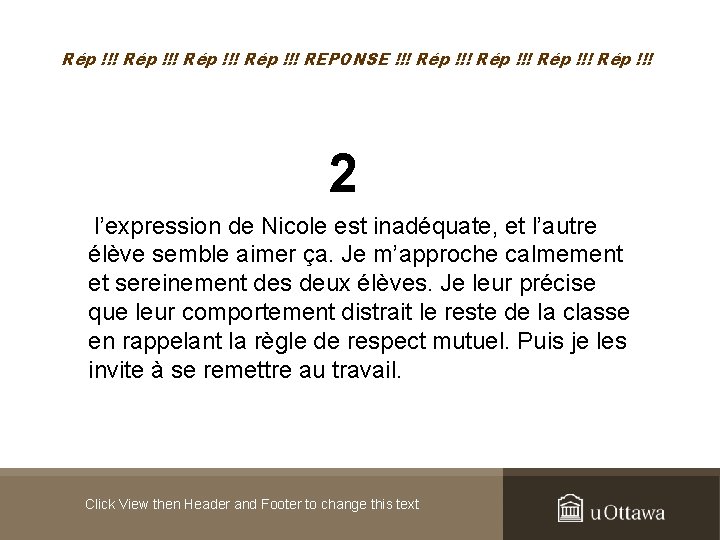 Rép !!! Rép !!! Rép !!! Rép !!! REPONSE !!! Rép !!! Rép !!! Rép !!! Rép !!!

2

l’expression de Nicole est inadéquate, et l’autre élève semble aimer ça. Je m’approche calmement et sereinement des deux élèves. Je leur précise que leur comportement distrait le reste de la classe en rappelant la règle de respect mutuel. Puis je les invite à se remettre au travail.

Click View then Header and Footer to change this text

uOttawa